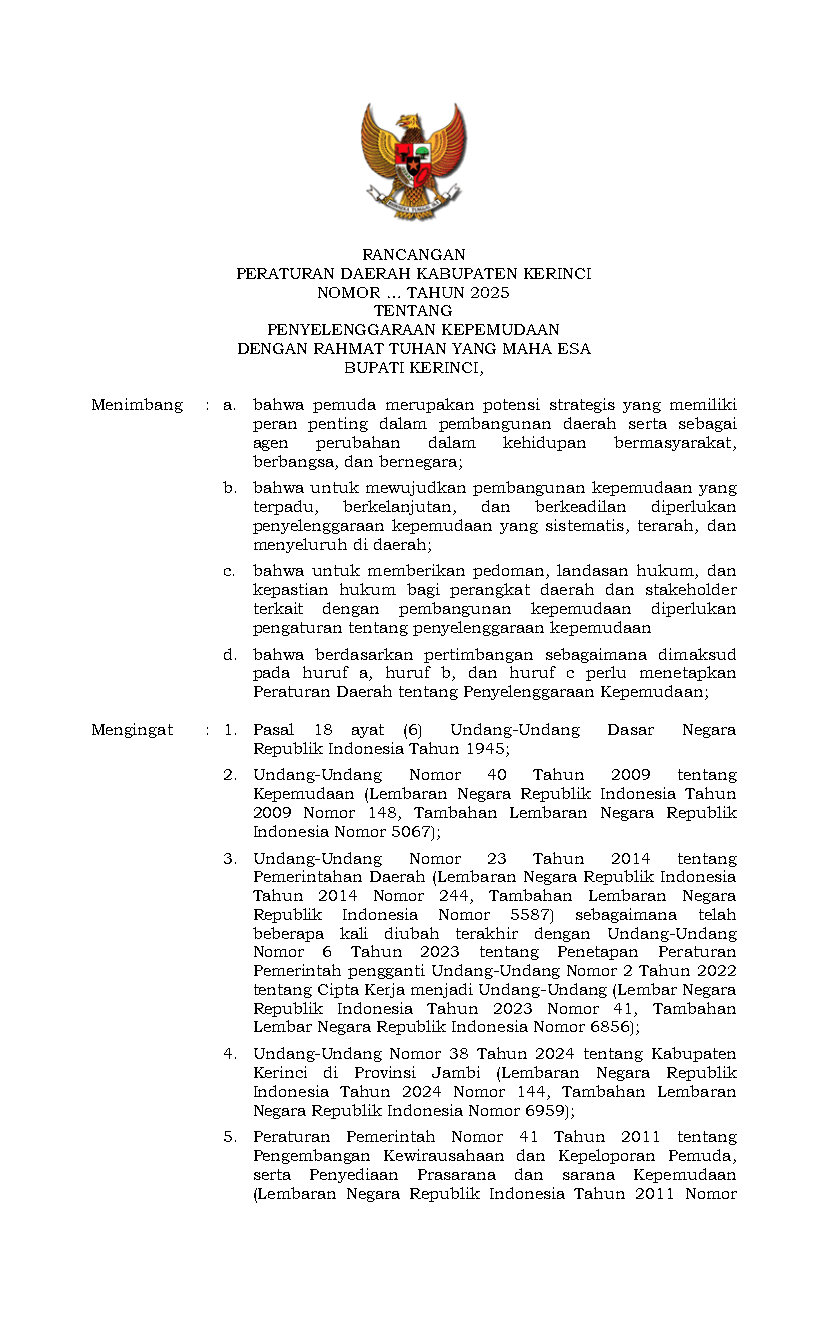 RANCANGAN
PERATURAN DAERAH KABUPATEN KERINCI
NOMOR ... TAHUN 2025
TENTANG
PENYELENGGARAAN KEPEMUDAAN
DENGAN RAHMAT TUHAN YANG MAHA ESA
BUPATI KERINCI,

Menimbang : a. bahwa pemuda merupakan potensi strategis yang memiliki peran penting dalam pembangunan daerah serta sebagai agen perubahan dalam kehidupan bermasyarakat, berbangsa, dan bernegara;

b. bahwa untuk mewujudkan pembangunan kepemudaan yang terpadu, berkelanjutan, dan berkeadilan diperlukan penyelenggaraan kepemudaan yang sistematis, terarah, dan menyeluruh di daerah;

c. bahwa untuk memberikan pedoman, landasan hukum, dan kepastian hukum bagi perangkat daerah dan stakeholder terkait dengan pembangunan kepemudaan diperlukan pengaturan tentang penyelenggaraan kepemudaan

d. bahwa berdasarkan pertimbangan sebagaimana dimaksud pada huruf a, huruf b, dan huruf c perlu menetapkan Peraturan Daerah tentang Penyelenggaraan Kepemudaan;

Mengingat : 1. Pasal 18 ayat (6) Undang-Undang Dasar Negara Republik Indonesia Tahun 1945;

2. Undang-Undang Nomor 40 Tahun 2009 tentang Kepemudaan (Lembaran Negara Republik Indonesia Tahun 2009 Nomor 148, Tambahan Lembaran Negara Republik Indonesia Nomor 5067);

3. Undang-Undang Nomor 23 Tahun 2014 tentang Pemerintahan Daerah (Lembaran Negara Republik Indonesia Tahun 2014 Nomor 244, Tambahan Lembaran Negara Republik Indonesia Nomor 5587) sebagaimana telah beberapa kali diubah terakhir dengan Undang-Undang Nomor 6 Tahun 2023 tentang Penetapan Peraturan Pemerintah pengganti Undang-Undang Nomor 2 Tahun 2022 tentang Cipta Kerja menjadi Undang-Undang (Lembar Negara Republik Indonesia Tahun 2023 Nomor 41, Tambahan Lembar Negara Republik Indonesia Nomor 6856);

4. Undang-Undang Nomor 38 Tahun 2024 tentang Kabupaten Kerinci di Provinsi Jambi (Lembaran Negara Republik Indonesia Tahun 2024 Nomor 144, Tambahan Lembaran Negara Republik Indonesia Nomor 6959);

5. Peraturan Pemerintah Nomor 41 Tahun 2011 tentang Pengembangan Kewirausahaan dan Kepeloporan Pemuda, serta Penyediaan Prasarana dan sarana Kepemudaan (Lembaran Negara Republik Indonesia Tahun 2011 Nomor